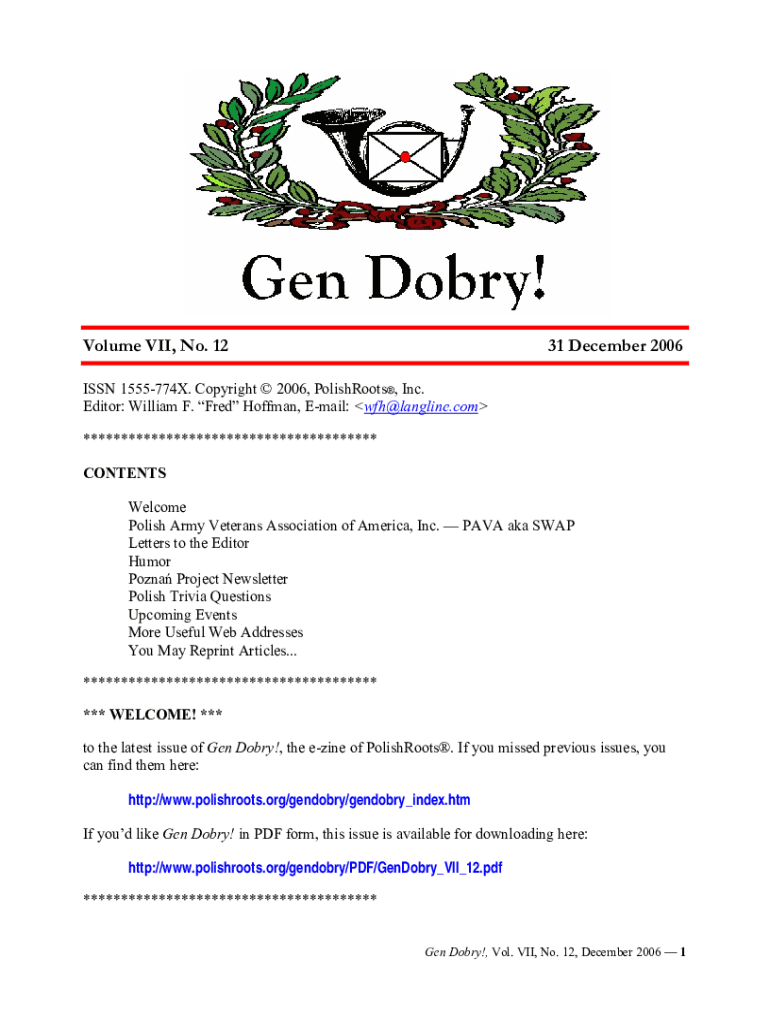 Gen Dobry!

Volume VII, No. 12

31 December 2006

ISSN 1555-774X. Copyright © 2006, PolishRoots®, Inc.
Editor: William F. "Fred" Hoffman, E-mail: <wfh@langline.com>

***************************************

CONTENTS

Welcome
Polish Army Veterans Association of America, Inc. — PAVA aka SWAP
Letters to the Editor
Humor
Poznań Project Newsletter
Polish Trivia Questions
Upcoming Events
More Useful Web Addresses
You May Reprint Articles...

***************************************

*** WELCOME! ***

to the latest issue of Gen Dobry!, the e-zine of PolishRoots®. If you missed previous issues, you can find them here:

http://www.polishroots.org/gendobry/gendobry_index.htm

If you'd like Gen Dobry! in PDF form, this issue is available for downloading here:

http://www.polishroots.org/gendobry/PDF/GenDobry_VII_12.pdf

***************************************

Gen Dobry!, Vol. VII, No. 12, December 2006 — 1